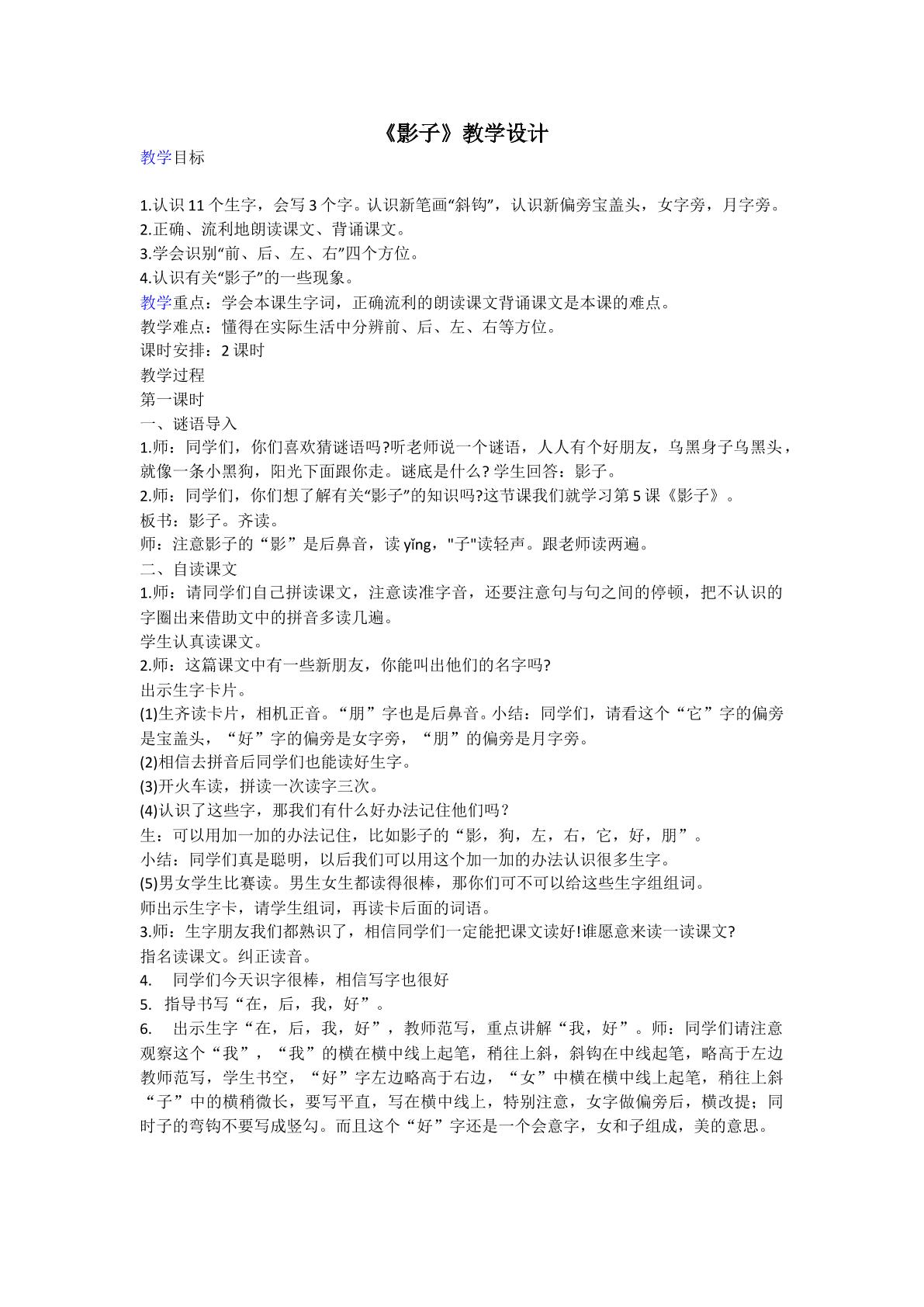 《影子》教学设计

教学目标

1.认识11个生字，会写3个字。认识新笔画“斜钩”，认识新偏旁宝盖头，女字旁，月字旁。
2.正确、流利地朗读课文、背诵课文。
3.学会识别“前、后、左、右”四个方位。
4.认识有关“影子”的一些现象。
教学重点：学会本课生字词，正确流利的朗读课文背诵课文是本课的难点。
教学难点：懂得在实际生活中分辨前、后、左、右等方位。
课时安排：2课时
教学过程
第一课时
一、谜语导入
1.师：同学们，你们喜欢猜谜语吗?听老师说一个谜语，人人有个好朋友，乌黑身子乌黑头，就像一条小黑狗，阳光下面跟你走。谜底是什么?学生回答：影子。
2.师：同学们，你们想了解有关“影子”的知识吗?这节课我们就学习第5课《影子》。
板书：影子。齐读。
师：注意影子的“影”是后鼻音，读yǐng，“子”读轻声。跟老师读两遍。
二、自读课文
1.师：请同学们自己拼读课文，注意读准字音，还要注意句与句之间的停顿，把不认识的字圈出来借助文中的拼音多读几遍。
学生认真读课文。
2.师：这篇课文中有一些新朋友，你能叫出他们的名字吗?
出示生字卡片。
(1)生齐读卡片，相机正音。“朋”字也是后鼻音。小结：同学们，请看这个“它”字的偏旁是宝盖头，“好”字的偏旁是女字旁，“朋”的偏旁是月字旁。
(2)相信去拼音后同学们也能读好生字。
(3)开火车读，拼读一次读字三次。
(4)认识了这些字，那我们有什么好办法记住他们吗？
生：可以用加一加的办法记住，比如影子的“影，狗，左，右，它，好，朋”。
小结：同学们真是聪明，以后我们可以用这个加一加的办法认识很多生字。
(5)男女学生比赛读。男生女生都读得很棒，那你们可不可以给这些生字组组词。
师出示生字卡，请学生组词，再读卡后面的词语。
3.师：生字朋友我们都熟识了，相信同学们一定能把课文读好!谁愿意来读一读课文?
指名读课文。纠正读音。
4. 同学们今天识字很棒，相信写字也很好
5. 指导书写“在，后，我，好”。
6. 出示生字“在，后，我，好”，教师范写，重点讲解“我，好”。师：同学们请注意观察这个“我”，“我”的横在横中线上起笔，稍往上斜，斜钩在中线起笔，略高于左边教师范写，学生书空，“好”字左边略高于右边，“女”中横在横中线上起笔，稍往上斜“子”中的横稍微长，要写平直，写在横中线上，特别注意，女字做偏旁后，横改提；同时子的弯钩不要写成竖勾。而且这个“好”字还是一个会意字，女和子组成，美的意思。